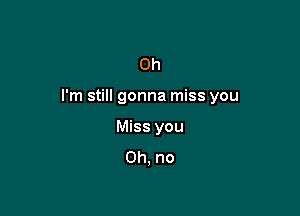 Oh

I'm still gonna miss you

Miss you

Oh, no